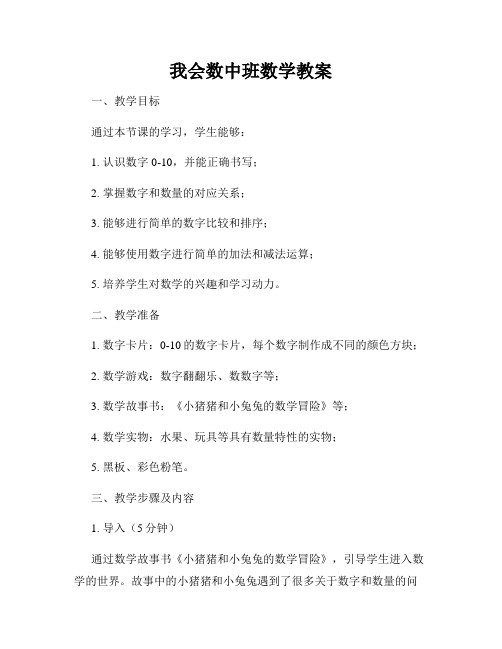 我会数中班数学教案

一、教学目标

通过本节课的学习，学生能够：

1. 认识数字 0-10，并能正确书写；

2. 掌握数字和数量的对应关系；

3. 能够进行简单的数字比较和排序；

4. 能够使用数字进行简单的加法和减法运算；

5. 培养学生对数学的兴趣和学习动力。

二、教学准备

1. 数字卡片：0-10 的数字卡片，每个数字制作成不同的颜色方块；

2. 数学游戏：数字翻翻乐、数数字等；

3. 数学故事书：《小猪猪和小兔兔的数学冒险》等；

4. 数学实物：水果、玩具等具有数量特性的实物；

5. 黑板、彩色粉笔。

三、教学步骤及内容

1. 导入（5 分钟）

通过数学故事书《小猪猪和小兔兔的数学冒险》，引导学生进入数学的世界。故事中的小猪猪和小兔兔遇到了很多关于数字和数量的问